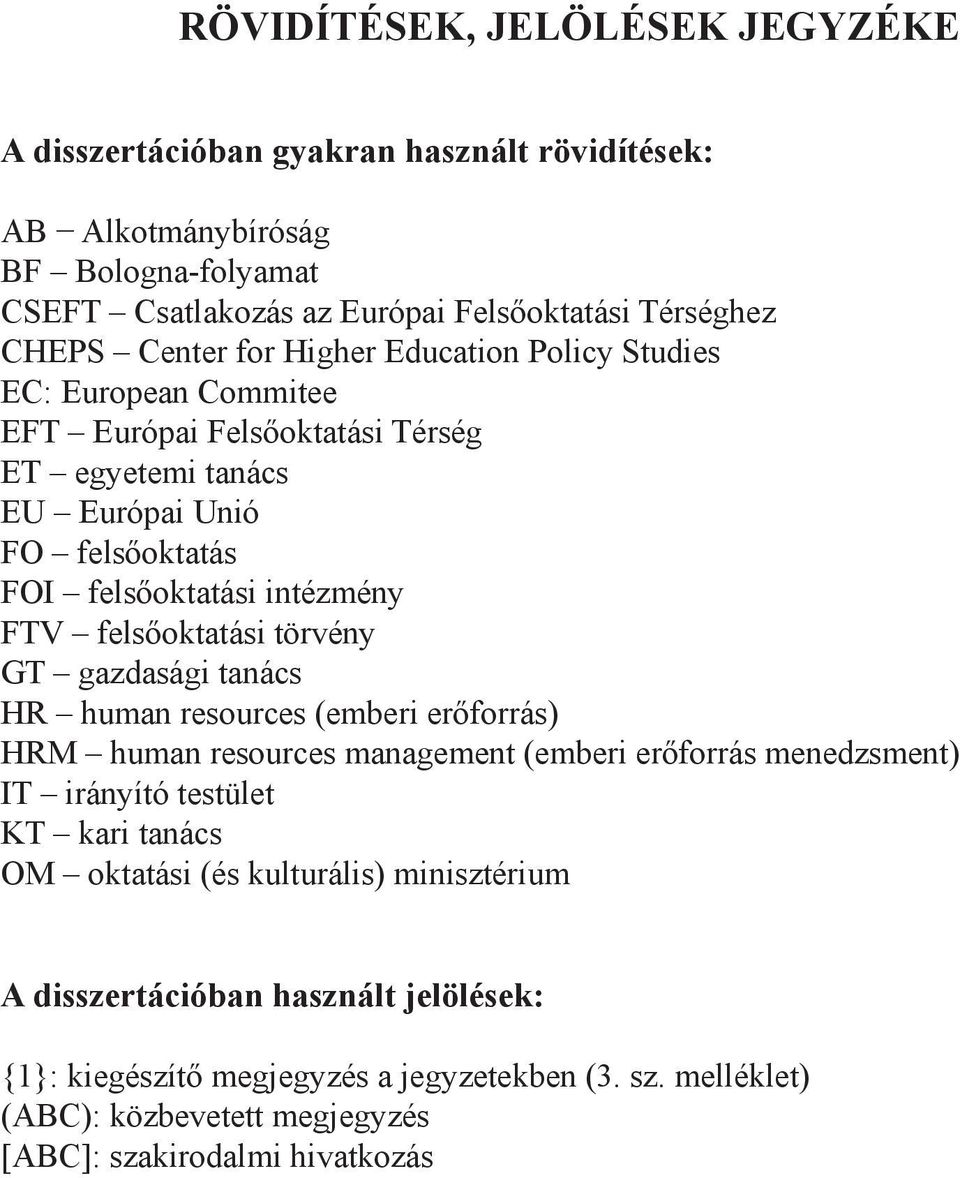 RÖVIDÍTÉSEK, JELÖLÉSEK JEGYZÉKE

A disszertációban gyakran használt rövidítések:

AB − Alkotmánybíróság
BF – Bologna-folyamat
CSEFT – Csatlakozás az Európai Felsőoktatási Térséghez
CHEPS – Center for Higher Education Policy Studies
EC: European Commitee
EFT – Európai Felsőoktatási Térség
ET – egyetemi tanács
EU – Európai Unió
FO – felsőoktatás
FOI – felsőoktatási intézmény
FTV – felsőoktatási törvény
GT – gazdasági tanács
HR – human resources (emberi erőforrás)
HRM – human resources management (emberi erőforrás menedzsment)
IT – irányító testület
KT – kari tanács
OM – oktatási (és kulturális) minisztérium

A disszertációban használt jelölések:

{1}: kiegészítő megjegyzés a jegyzetekben (3. sz. melléklet)
(ABC): közbevetett megjegyzés
[ABC]: szakirodalmi hivatkozás